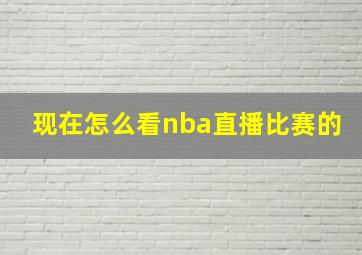 现在怎么看nba直播比赛的